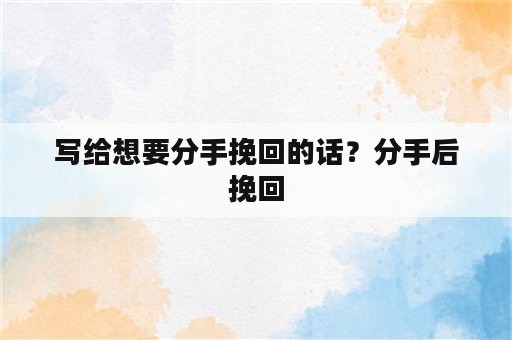 写给想要分手挽回的话？分手后挽回